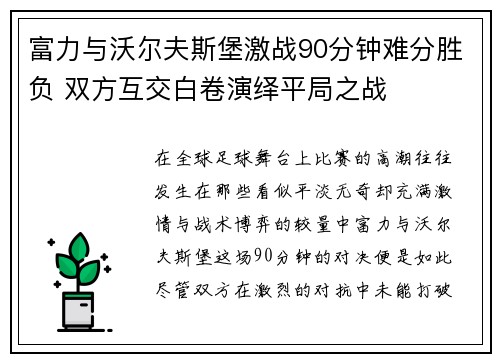 富力与沃尔夫斯堡激战90分钟难分胜负 双方互交白卷演绎平局之战

在全球足球舞台上比赛的高潮往往发生在那些看似平淡无奇却充满激情与战术博弈的较量中富力与沃尔夫斯堡这场90分钟的对决便是如此尽管双方在激烈的对抗中未能打破